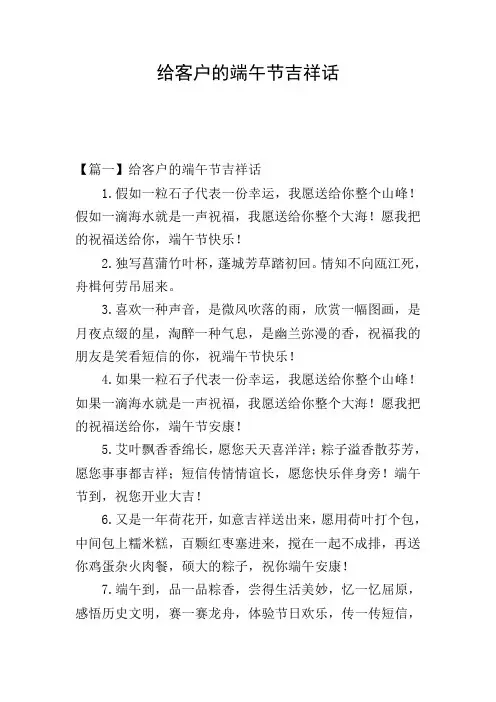 给客户的端午节吉祥话

【篇一】给客户的端午节吉祥话

1.假如一粒石子代表一份幸运，我愿送给你整个山峰！假如一滴海水就是一声祝福，我愿送给你整个大海！愿我把的祝福送给你，端午节快乐！

2.独写菖蒲竹叶杯，蓬城芳草踏初回。情知不向瓯江死，舟楫何劳吊屈来。

3.喜欢一种声音，是微风吹落的雨，欣赏一幅图画，是月夜点缀的星，淘醉一种气息，是幽兰弥漫的香，祝福我的朋友是笑看短信的你，祝端午节快乐！

4.如果一粒石子代表一份幸运，我愿送给你整个山峰！如果一滴海水就是一声祝福，我愿送给你整个大海！愿我把的祝福送给你，端午节安康！

5.艾叶飘香香绵长，愿您天天喜洋洋；粽子溢香散芬芳，愿您事事都吉祥；短信传情情谊长，愿您快乐伴身旁！端午节到，祝您开业大吉！

6.又是一年荷花开，如意吉祥送出来，愿用荷叶打个包，中间包上糯米糕，百颗红枣塞进来，搅在一起不成排，再送你鸡蛋杂火肉餐，硕大的粽子，祝你端午安康！

7.端午到，品一品粽香，尝得生活美妙，忆一忆屈原，感悟历史文明，赛一赛龙舟，体验节日欢乐，传一传短信，